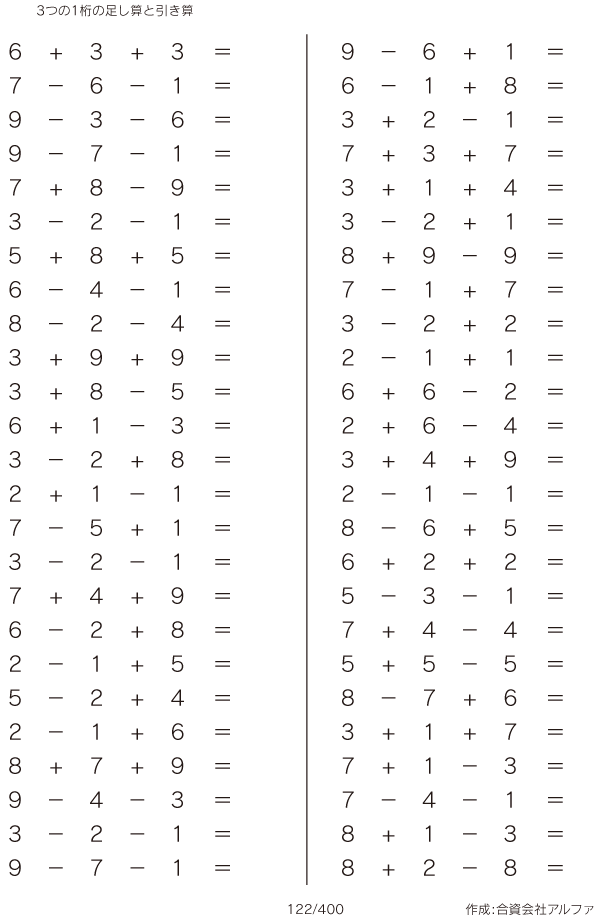 3つの1桁の足し算と引き算

$6 + 3 + 3 =$
$7 - 6 - 1 =$
$9 - 3 - 6 =$
$9 - 7 - 1 =$
$7 + 8 - 9 =$
$3 - 2 - 1 =$
$5 + 8 + 5 =$
$6 - 4 - 1 =$
$8 - 2 - 4 =$
$3 + 9 + 9 =$
$3 + 8 - 5 =$
$6 + 1 - 3 =$
$3 - 2 + 8 =$
$2 + 1 - 1 =$
$7 - 5 + 1 =$
$3 - 2 - 1 =$
$7 + 4 + 9 =$
$6 - 2 + 8 =$
$2 - 1 + 5 =$
$5 - 2 + 4 =$
$2 - 1 + 6 =$
$8 + 7 + 9 =$
$9 - 4 - 3 =$
$3 - 2 - 1 =$
$9 - 7 - 1 =$

$9 - 6 + 1 =$
$6 - 1 + 8 =$
$3 + 2 - 1 =$
$7 + 3 + 7 =$
$3 + 1 + 4 =$
$3 - 2 + 1 =$
$8 + 9 - 9 =$
$7 - 1 + 7 =$
$3 - 2 + 2 =$
$2 - 1 + 1 =$
$6 + 6 - 2 =$
$2 + 6 - 4 =$
$3 + 4 + 9 =$
$2 - 1 - 1 =$
$8 - 6 + 5 =$
$6 + 2 + 2 =$
$5 - 3 - 1 =$
$7 + 4 - 4 =$
$5 + 5 - 5 =$
$8 - 7 + 6 =$
$3 + 1 + 7 =$
$7 + 1 - 3 =$
$7 - 4 - 1 =$
$8 + 1 - 3 =$
$8 + 2 - 8 =$

122/400

作成:合資会社アルファ